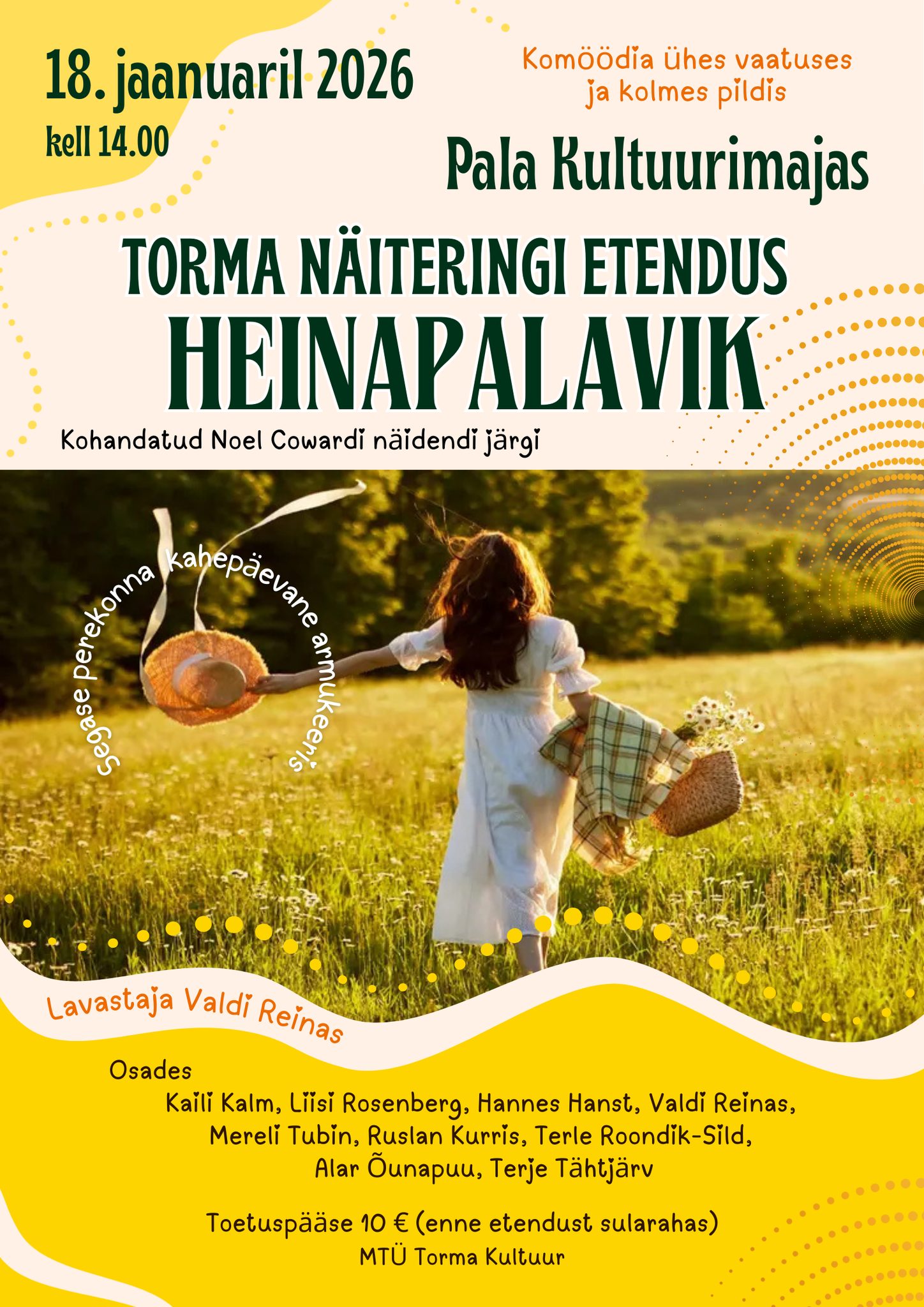 18. jaanuaril 2026

kell 14.00

Komöödia ühes vaatuses ja kolmes pildis

Pala Kultuurimajas

TORMA NÄITERINGI ETENDUS

HEINAPALAVIK

Kohandatud Noel Cowardi näidendi järgi

Segase perekonna kahepäevane armukeeris

Lavastaja Valdi Reinas

Osades

Kaili Kalm, Liisi Rosenberg, Hannes Hanst, Valdi Reinas, Mereli Tubin, Ruslan Kurris, Terle Roondik-Sild, Alar Õunapuu, Terje Tähtjärv

Toetuspääse 10 € (enne etendust sularahas)

MTÜ Torma Kultuur